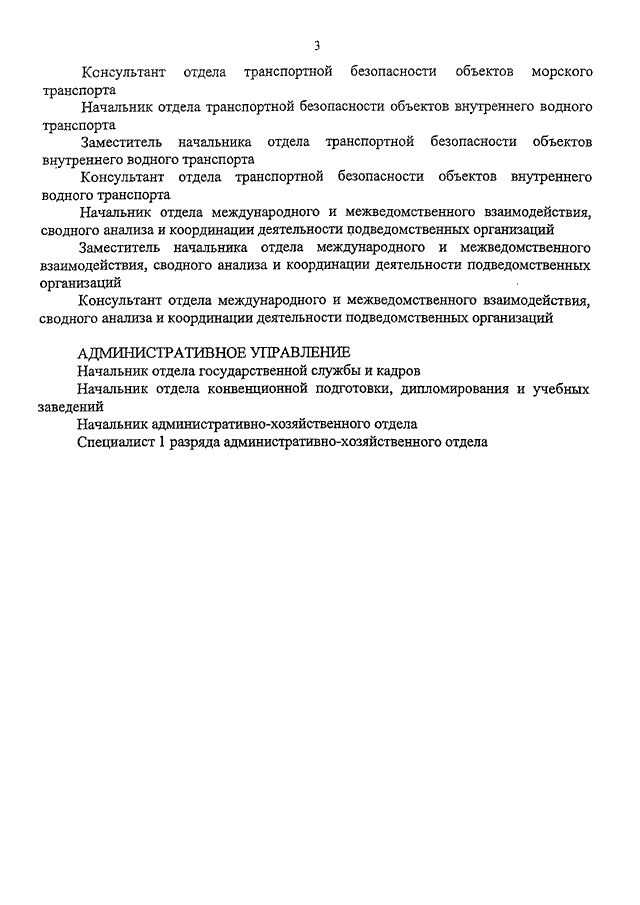 3

Консультант отдела транспортной безопасности объектов морского транспорта

Начальник отдела транспортной безопасности объектов внутреннего водного транспорта

Заместитель начальника отдела транспортной безопасности объектов внутреннего водного транспорта

Консультант отдела транспортной безопасности объектов внутреннего водного транспорта

Начальник отдела международного и межведомственного взаимодействия, сводного анализа и координации деятельности подведомственных организаций

Заместитель начальника отдела международного и межведомственного взаимодействия, сводного анализа и координации деятельности подведомственных организаций

Консультант отдела международного и межведомственного взаимодействия, сводного анализа и координации деятельности подведомственных организаций

АДМИНИСТРАТИВНОЕ УПРАВЛЕНИЕ

Начальник отдела государственной службы и кадров

Начальник отдела конвенционной подготовки, дипломирования и учебных заведений

Начальник административно-хозяйственного отдела

Специалист 1 разряда административно-хозяйственного отдела